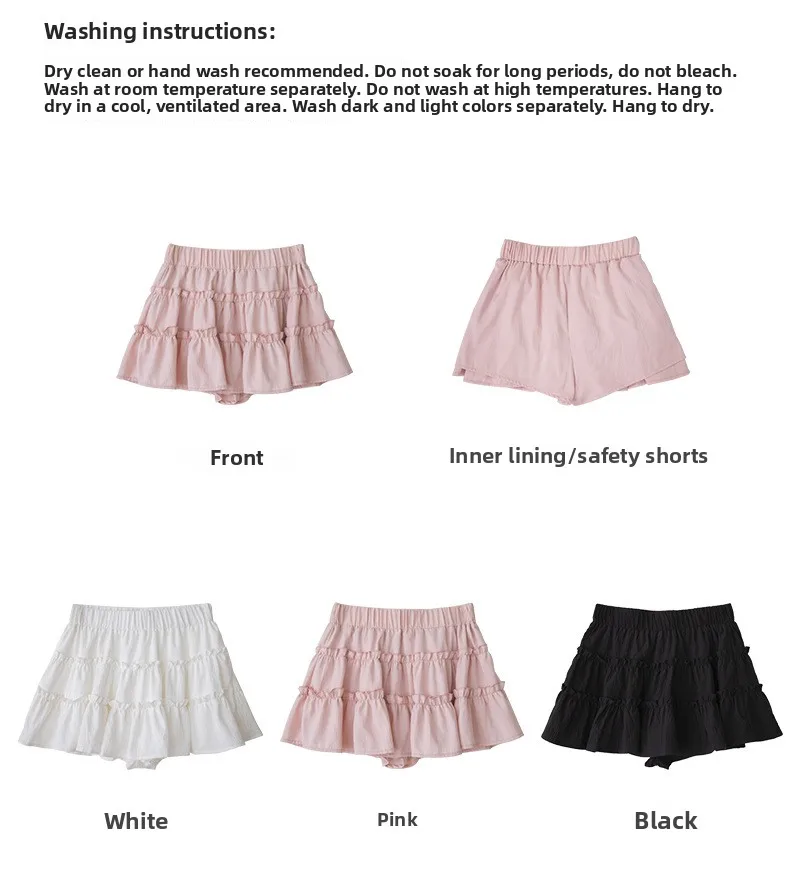 Washing instructions:

Dry clean or hand wash recommended. Do not soak for long periods, do not bleach. Wash at room temperature separately. Do not wash at high temperatures. Hang to dry in a cool, ventilated area. Wash dark and light colors separately. Hang to dry.

Front

Inner lining/safety shorts

White

Pink

Black